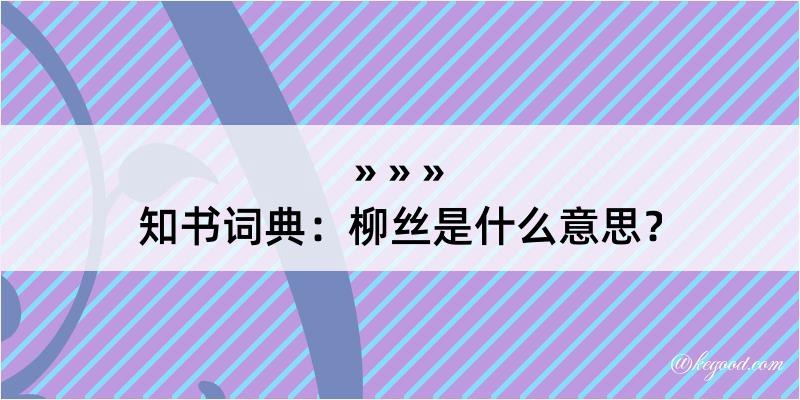 » » »
知书词典：柳丝是什么意思？

@kegood.com